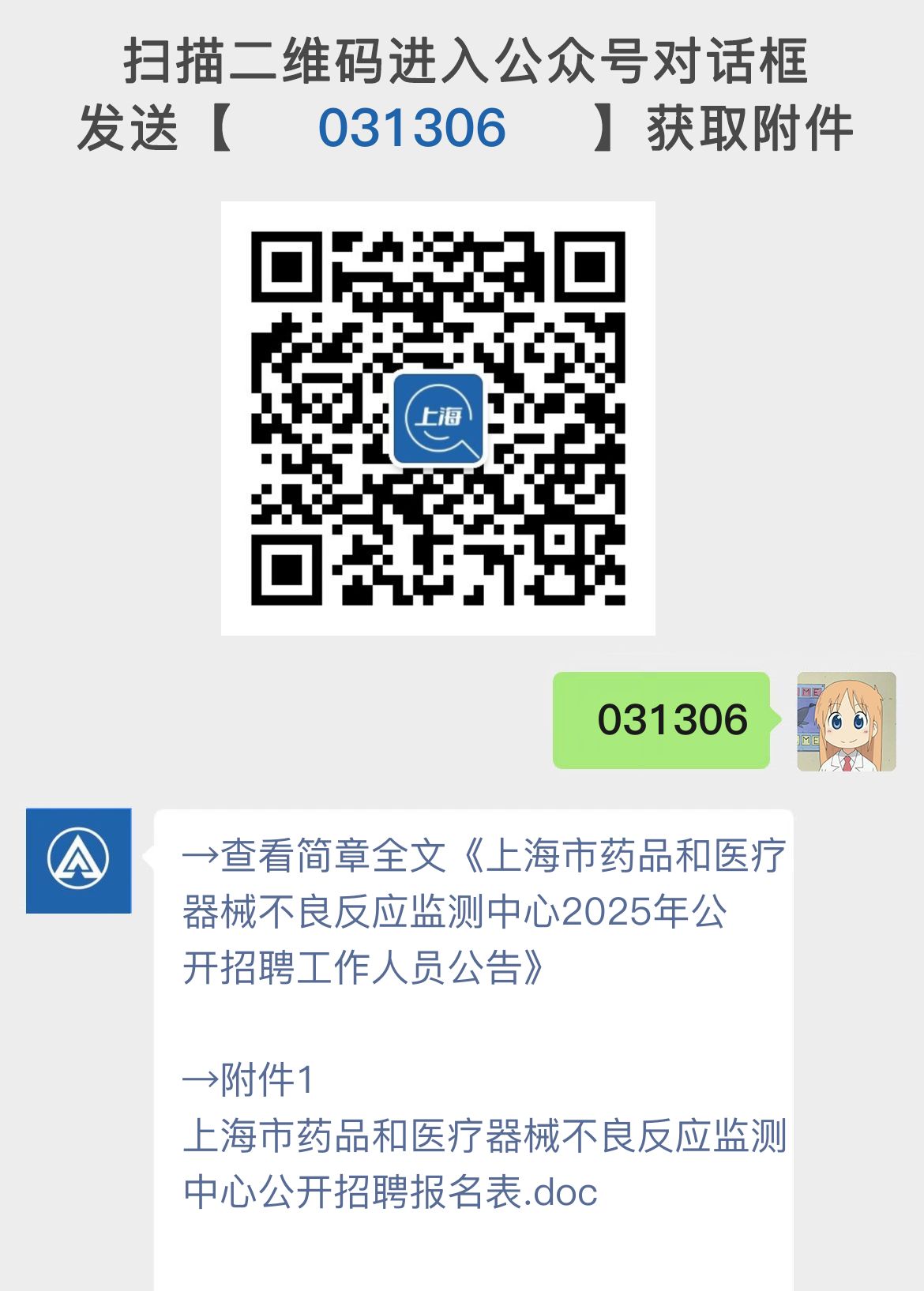 扫描二维码进入公众号对话框
发送【 031306 】获取附件

上海

031306

→查看简章全文《上海市药品和医疗器械不良反应监测中心2025年公开招聘工作人员公告》

→附件1
上海市药品和医疗器械不良反应监测中心公开招聘报名表.doc